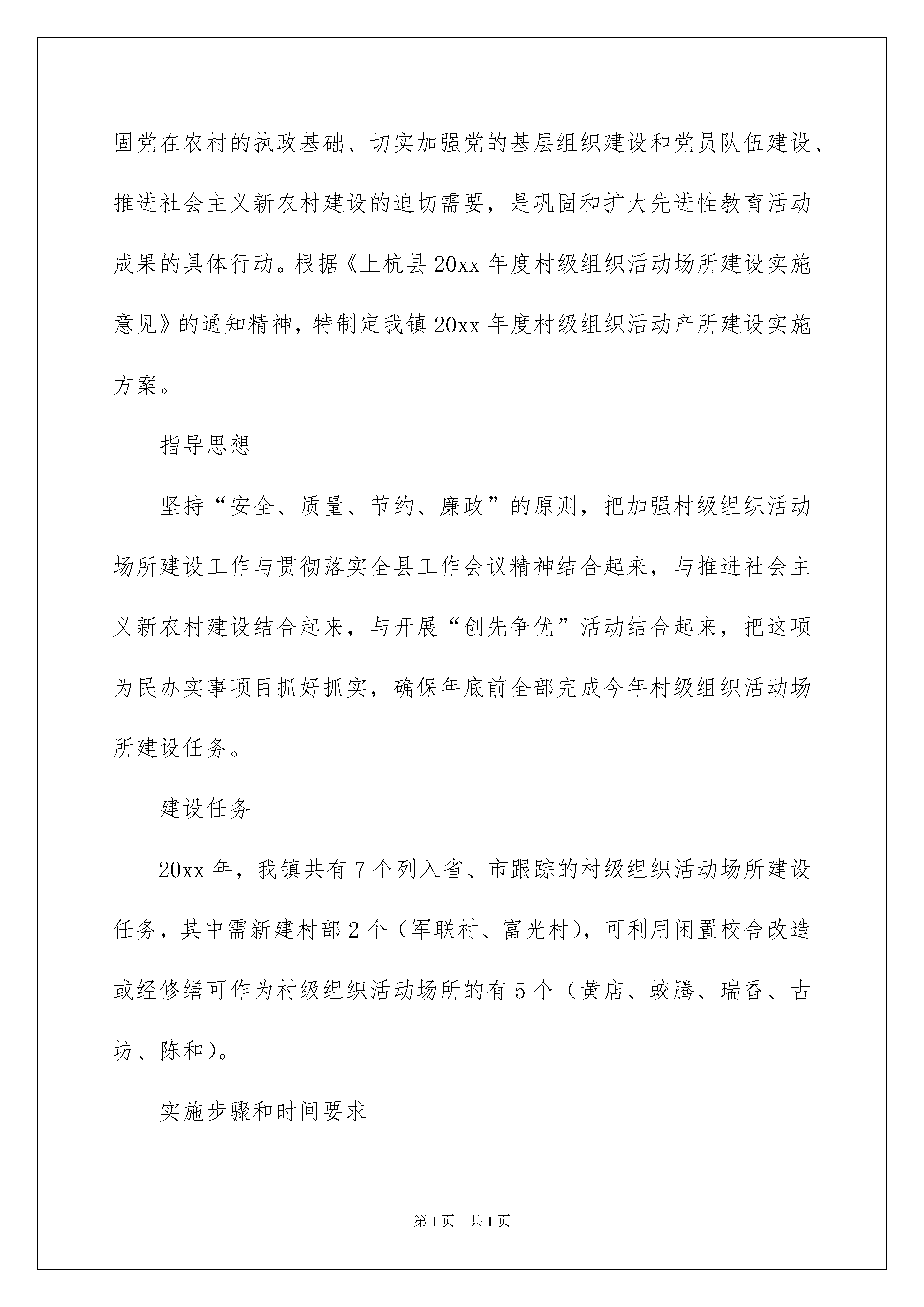 固党在农村的执政基础、切实加强党的基层组织建设和党员队伍建设、推进社会主义新农村建设的迫切需要，是巩固和扩大先进性教育活动成果的具体行动。根据《上杭县20xx年度村级组织活动场所建设实施意见》的通知精神，特制定我镇20xx年度村级组织活动产所建设实施方案。

指导思想

坚持“安全、质量、节约、廉政”的原则，把加强村级组织活动场所建设工作与贯彻落实全县工作会议精神结合起来，与推进社会主义新农村建设结合起来，与开展“创先争优”活动结合起来，把这项为民办实事项目抓好抓实，确保年底前全部完成今年村级组织活动场所建设任务。

建设任务

20xx年，我镇共有7个列入省、市跟踪的村级组织活动场所建设任务，其中需新建村部2个（军联村、富光村），可利用闲置校舍改造或经修缮可作为村级组织活动场所的有5个（黄店、蛟腾、瑞香、古坊、陈和）。

实施步骤和时间要求

第1页 共1页